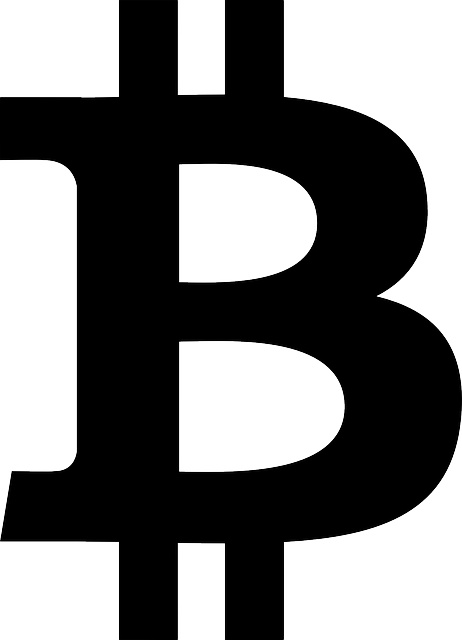 ₿